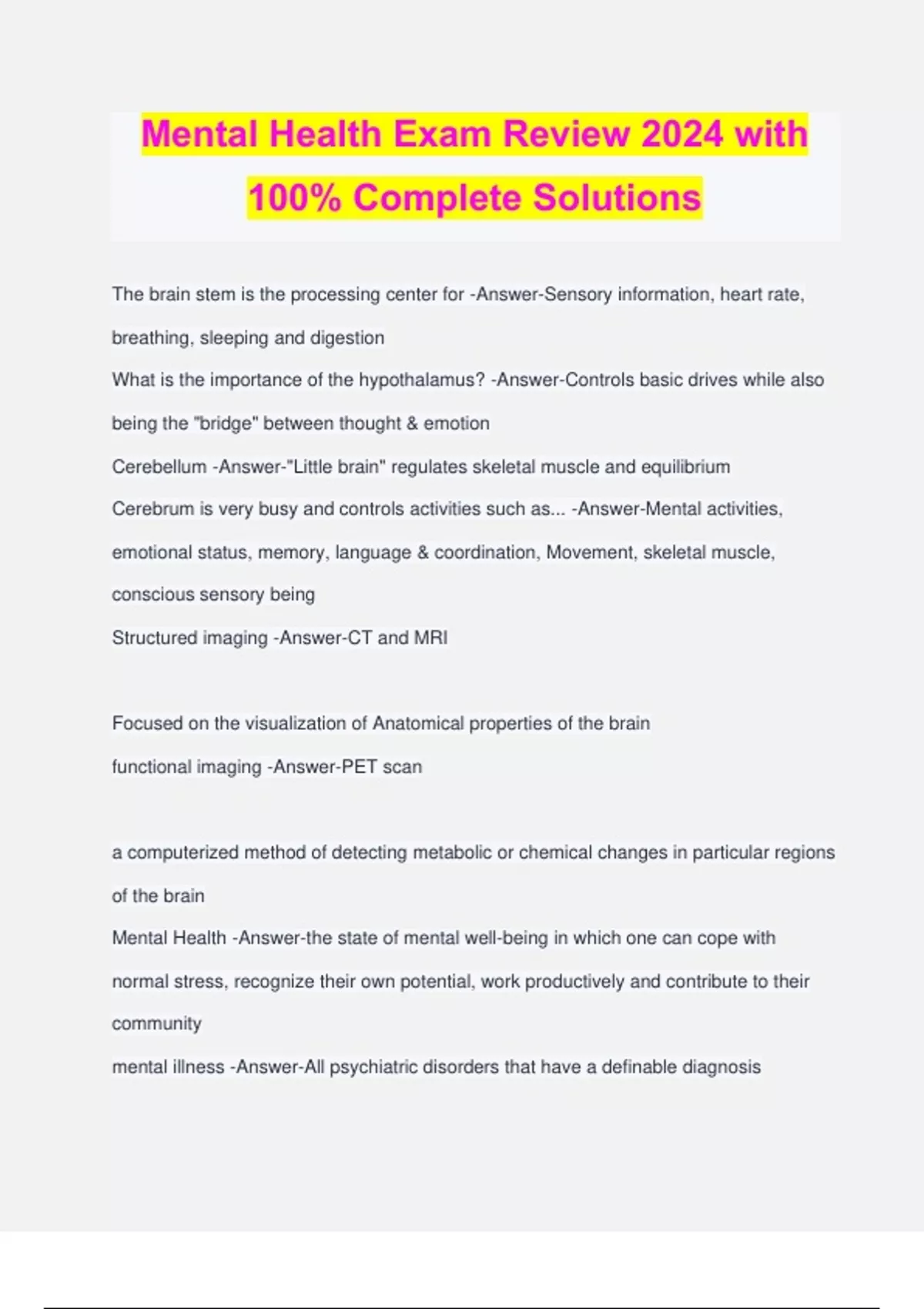 Mental Health Exam Review 2024 with 100% Complete Solutions

The brain stem is the processing center for -Answer-Sensory information, heart rate, breathing, sleeping and digestion
What is the importance of the hypothalamus? -Answer-Controls basic drives while also being the "bridge" between thought & emotion
Cerebellum -Answer-"Little brain" regulates skeletal muscle and equilibrium
Cerebrum is very busy and controls activities such as... -Answer-Mental activities, emotional status, memory, language & coordination, Movement, skeletal muscle, conscious sensory being
Structured imaging -Answer-CT and MRI

Focused on the visualization of Anatomical properties of the brain
functional imaging -Answer-PET scan

a computerized method of detecting metabolic or chemical changes in particular regions of the brain
Mental Health -Answer-the state of mental well-being in which one can cope with normal stress, recognize their own potential, work productively and contribute to their community
mental illness -Answer-All psychiatric disorders that have a definable diagnosis